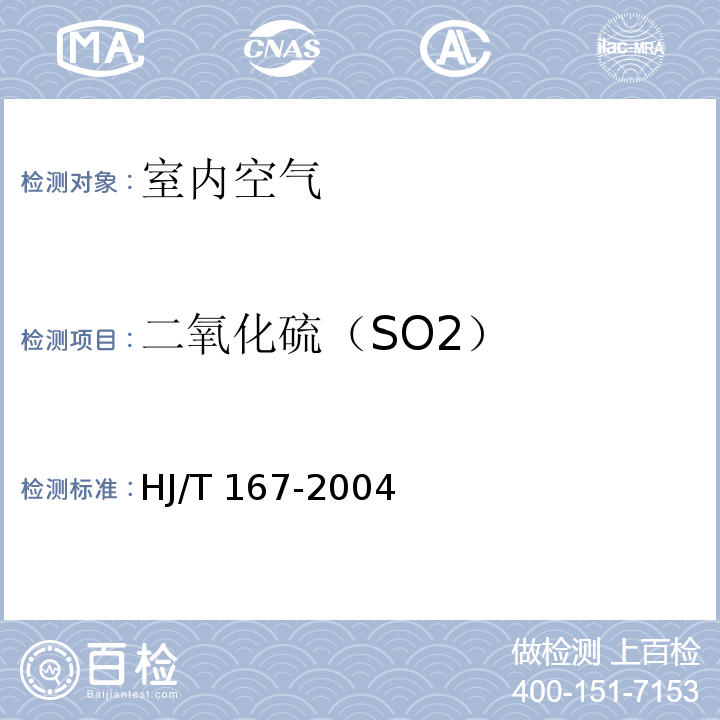 MA CNAS AL ilac-MRA

检测对象：室内空气

检测项目：二氧化硫（SO2）

检测标准：HJ/T 167-2004

百检
Baijiantest.com

做检测 上百检
400-151-7153